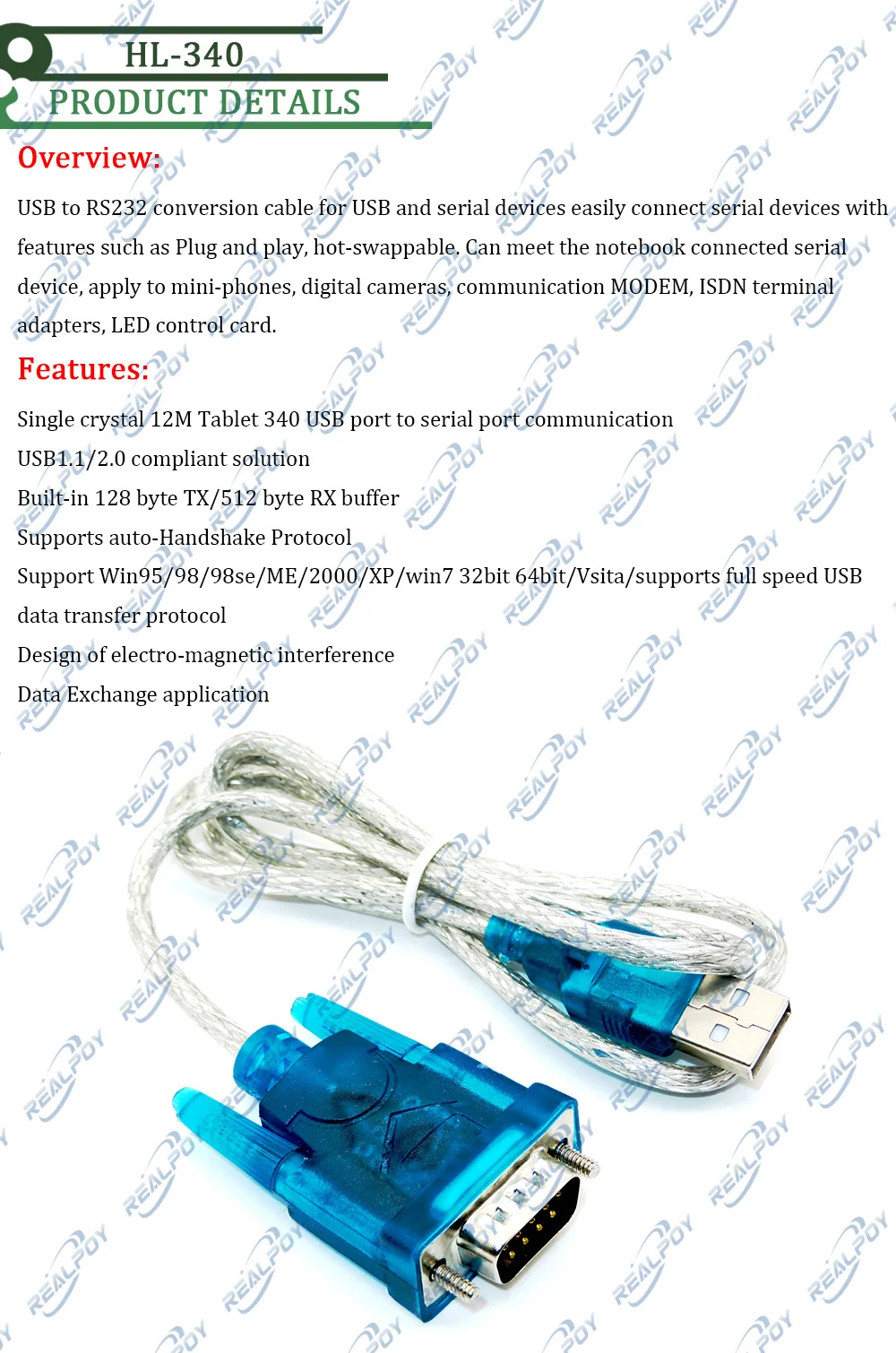 HL-340
PRODUCT DETAILS

Overview:

USB to RS232 conversion cable for USB and serial devices easily connect serial devices with features such as Plug and play, hot-swappable. Can meet the notebook connected serial device, apply to mini-phones, digital cameras, communication MODEM, ISDN terminal adapters, LED control card.

Features:

Single crystal 12M Tablet 340 USB port to serial port communication

USB1.1/2.0 compliant solution

Built-in 128 byte TX/512 byte RX buffer

Supports auto-Handshake Protocol

Support Win95/98/98se/ME/2000/XP/win7 32bit 64bit/Vsita/supports full speed USB data transfer protocol

Design of electro-magnetic interference

Data Exchange application

REALPOY